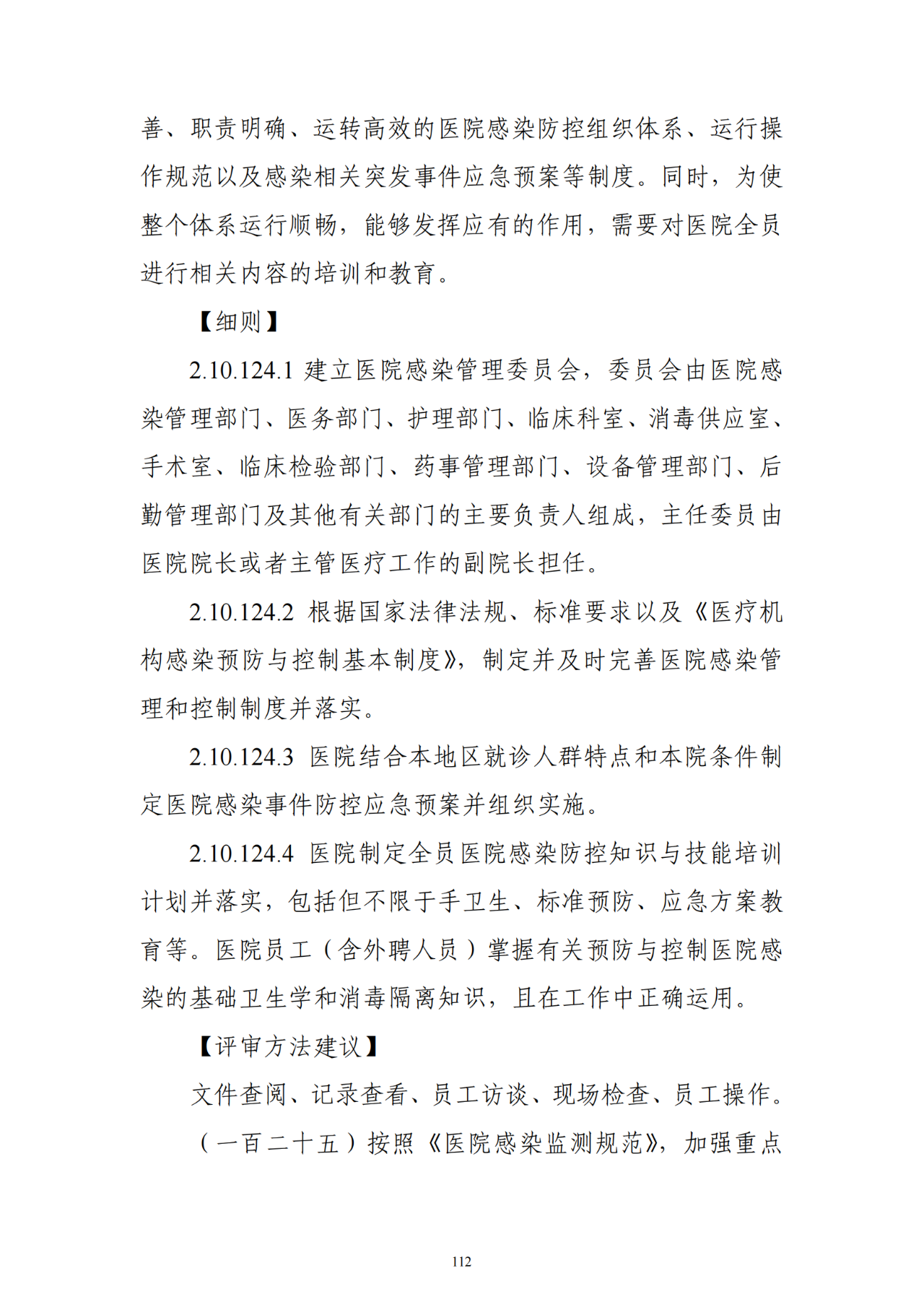 善、职责明确、运转高效的医院感染防控组织体系、运行操作规范以及感染相关突发事件应急预案等制度。同时，为使整个体系运行顺畅，能够发挥应有的作用，需要对医院全员进行相关内容的培训和教育。

【细则】

2.10.124.1 建立医院感染管理委员会，委员会由医院感染管理部门、医务部门、护理部门、临床科室、消毒供应室、手术室、临床检验部门、药事管理部门、设备管理部门、后勤管理部门及其他有关部门的主要负责人组成，主任委员由医院院长或者主管医疗工作的副院长担任。

2.10.124.2 根据国家法律法规、标准要求以及《医疗机构感染预防与控制基本制度》，制定并及时完善医院感染管理和控制制度并落实。

2.10.124.3 医院结合本地区就诊人群特点和本院条件制定医院感染事件防控应急预案并组织实施。

2.10.124.4 医院制定全员医院感染防控知识与技能培训计划并落实，包括但不限于手卫生、标准预防、应急方案教育等。医院员工（含外聘人员）掌握有关预防与控制医院感染的基础卫生学和消毒隔离知识，且在工作中正确运用。

【评审方法建议】

文件查阅、记录查看、员工访谈、现场检查、员工操作。

（一百二十五）按照《医院感染监测规范》，加强重点

112